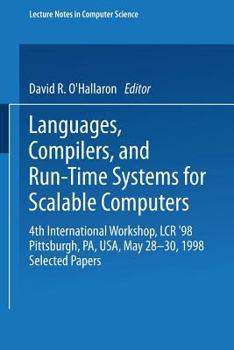 Lecture Notes in Computer Science

David R. O'Hallaron Editor

Languages, Compilers, and Run-Time Systems for Scalable Computers

4th International Workshop, LCR '98
Pittsburgh, PA, USA, May 28–30, 1998
Selected Papers